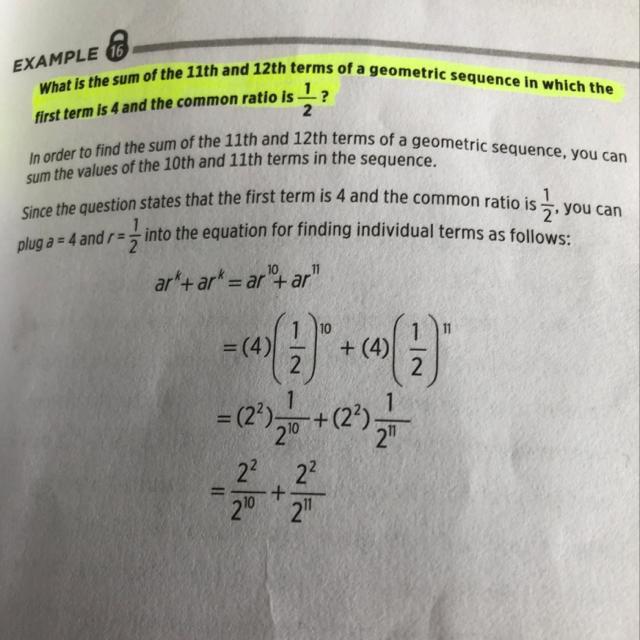 EXAMPLE 16

What is the sum of the 11th and 12th terms of a geometric sequence in which the first term is 4 and the common ratio is $\frac{1}{2}$?

In order to find the sum of the 11th and 12th terms of a geometric sequence, you can sum the values of the 10th and 11th terms in the sequence.

Since the question states that the first term is 4 and the common ratio is $\frac{1}{2}$, you can plug $a = 4$ and $r = \frac{1}{2}$ into the equation for finding individual terms as follows:

$ar^k + ar^k = ar^{10} + ar^{11}$

$= (4)\left(\frac{1}{2}\right)^{10} + (4)\left(\frac{1}{2}\right)^{11}$

$= (2^2)\frac{1}{2^{10}} + (2^2)\frac{1}{2^{11}}$

$= \frac{2^2}{2^{10}} + \frac{2^2}{2^{11}}$